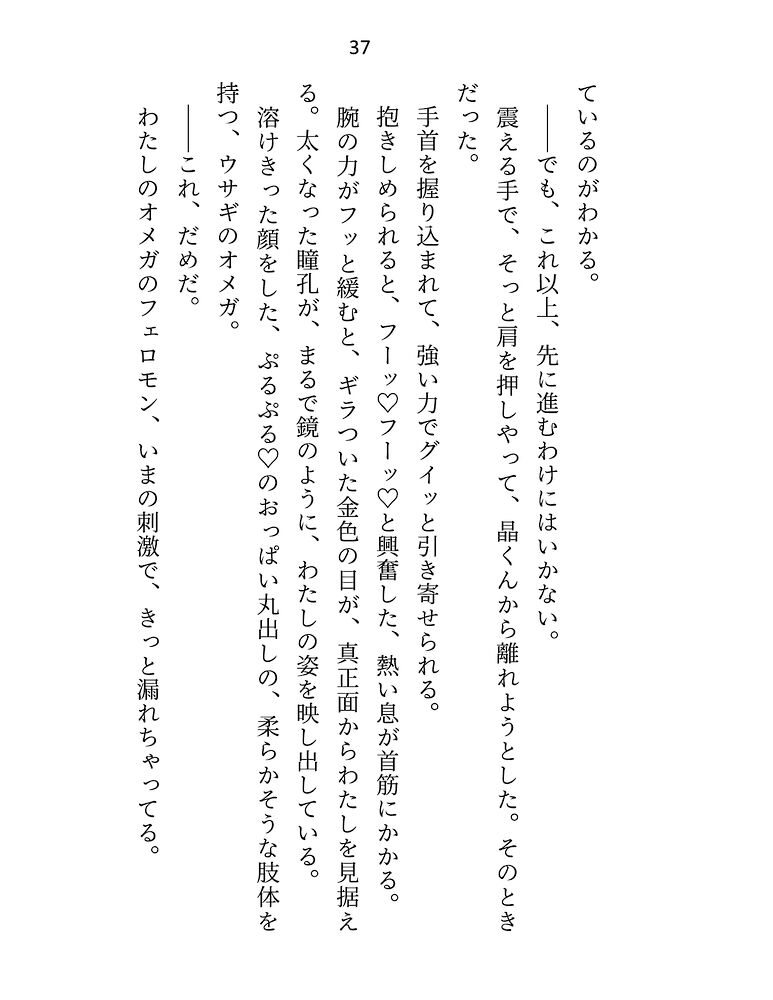 37

ているのがわかる。

――でも、これ以上、先に進むわけにはいかない。

震える手で、そっと肩を押しやって、晶くんから離れようとした。そのときだった。

手首を握り込まれて、強い力でグイッと引き寄せられる。

抱きしめられると、フーッ♡フーッ♡と興奮した、熱い息が首筋にかかる。

腕の力がフッと緩むと、ギラついた金色の目が、真正面からわたしを見据える。太くなった瞳孔が、まるで鏡のように、わたしの姿を映し出している。

溶けきった顔をした、ぷるぷる♡のおっぱい丸出しの、柔らかそうな肢体を持つ、ウサギのオメガ。

――これ、だめだ。

わたしのオメガのフェロモン、いまの刺激で、きっと漏れちゃってる。